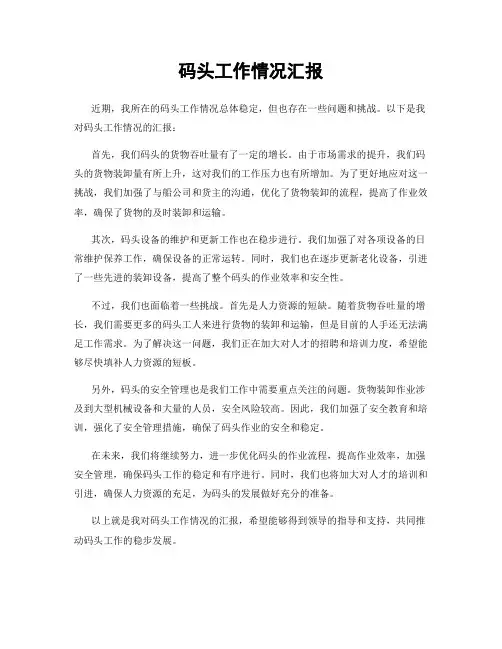 码头工作情况汇报

近期，我所在的码头工作情况总体稳定，但也存在一些问题和挑战。以下是我对码头工作情况的汇报：

首先，我们码头的货物吞吐量有了一定的增长。由于市场需求的提升，我们码头的货物装卸量有所上升，这对我们的工作压力也有所增加。为了更好地应对这一挑战，我们加强了与船公司和货主的沟通，优化了货物装卸的流程，提高了作业效率，确保了货物的及时装卸和运输。

其次，码头设备的维护和更新工作也在稳步进行。我们加强了对各项设备的日常维护保养工作，确保设备的正常运转。同时，我们也在逐步更新老化设备，引进了一些先进的装卸设备，提高了整个码头的作业效率和安全性。

不过，我们也面临着一些挑战。首先是人力资源的短缺。随着货物吞吐量的增长，我们需要更多的码头工人来进行货物的装卸和运输，但是目前的人手还无法满足工作需求。为了解决这一问题，我们正在加大对人才的招聘和培训力度，希望能够尽快填补人力资源的短板。

另外，码头的安全管理也是我们工作中需要重点关注的问题。货物装卸作业涉及到大型机械设备和大量的人员，安全风险较高。因此，我们加强了安全教育和培训，强化了安全管理措施，确保了码头作业的安全和稳定。

在未来，我们将继续努力，进一步优化码头的作业流程，提高作业效率，加强安全管理，确保码头工作的稳定和有序进行。同时，我们也将加大对人才的培训和引进，确保人力资源的充足，为码头的发展做好充分的准备。

以上就是我对码头工作情况的汇报，希望能够得到领导的指导和支持，共同推动码头工作的稳步发展。